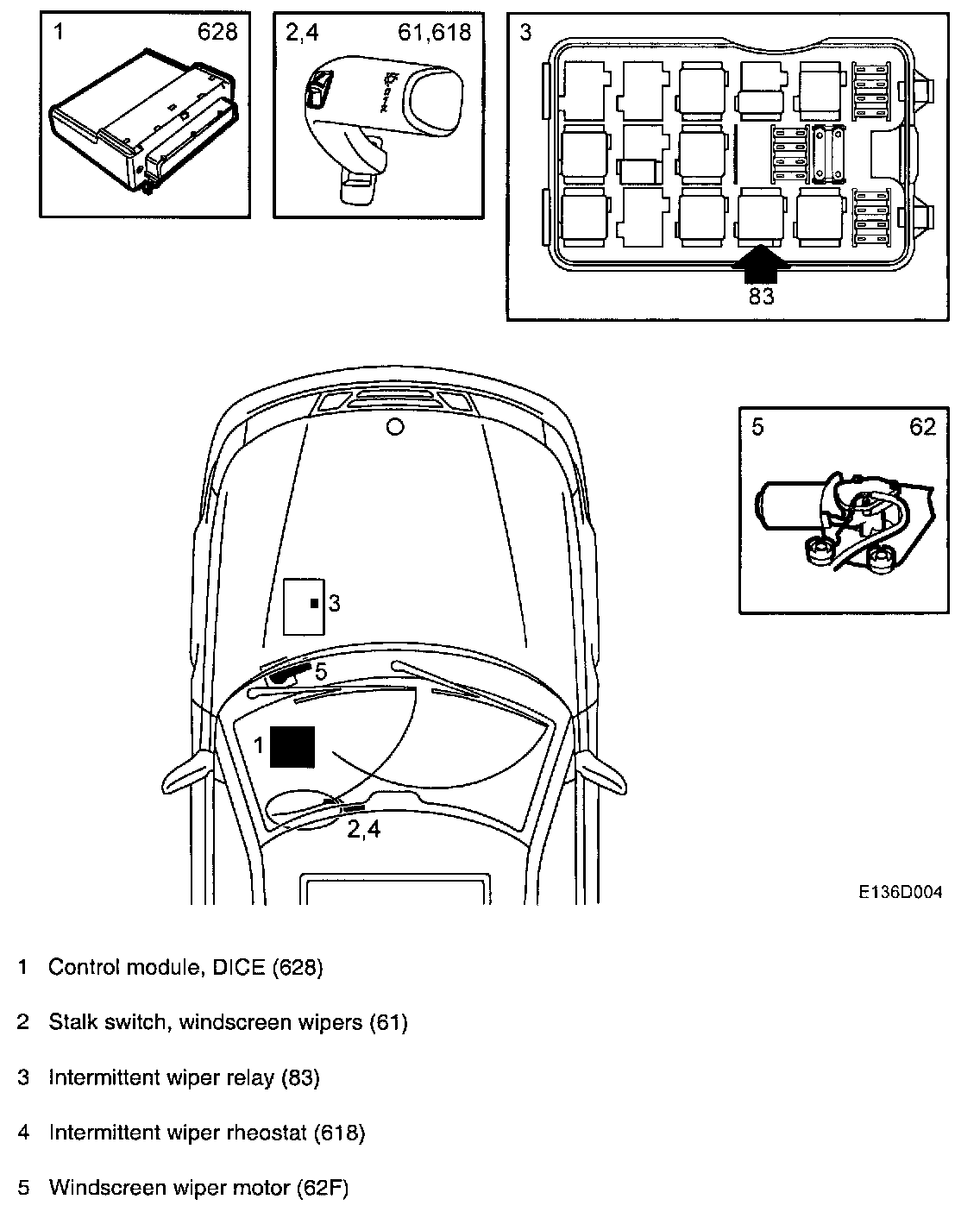 1 628

2,4 61,618

3

83

5 62

3

5

1

2,4

E136D004

1 Control module, DICE (628)

2 Stalk switch, windscreen wipers (61)

3 Intermittent wiper relay (83)

4 Intermittent wiper rheostat (618)

5 Windscreen wiper motor (62F)